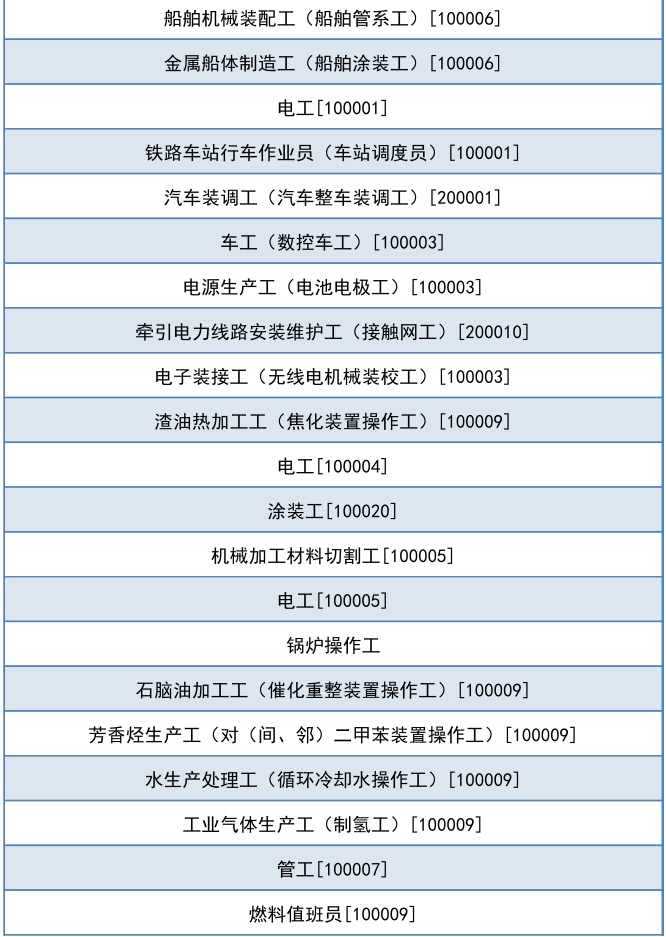 | 船舶机械装配工（船舶管系工）[100006] |
|---|
| 金属船体制造工（船舶涂装工）[100006] |
| 电工[100001] |
| 铁路车站行车作业员（车站调度员）[100001] |
| 汽车装调工（汽车整车装调工）[200001] |
| 车工（数控车工）[100003] |
| 电源生产工（电池电极工）[100003] |
| 牵引电力线路安装维护工（接触网工）[200010] |
| 电子装接工（无线电机械装校工）[100003] |
| 渣油热加工工（焦化装置操作工）[100009] |
| 电工[100004] |
| 涂装工[100020] |
| 机械加工材料切割工[100005] |
| 电工[100005] |
| 锅炉操作工 |
| 石脑油加工工（催化重整装置操作工）[100009] |
| 芳香烃生产工（对（间、邻）二甲苯装置操作工）[100009] |
| 水生产处理工（循环冷却水操作工）[100009] |
| 工业气体生产工（制氢工）[100009] |
| 管工[100007] |
| 燃料值班员[100009] |